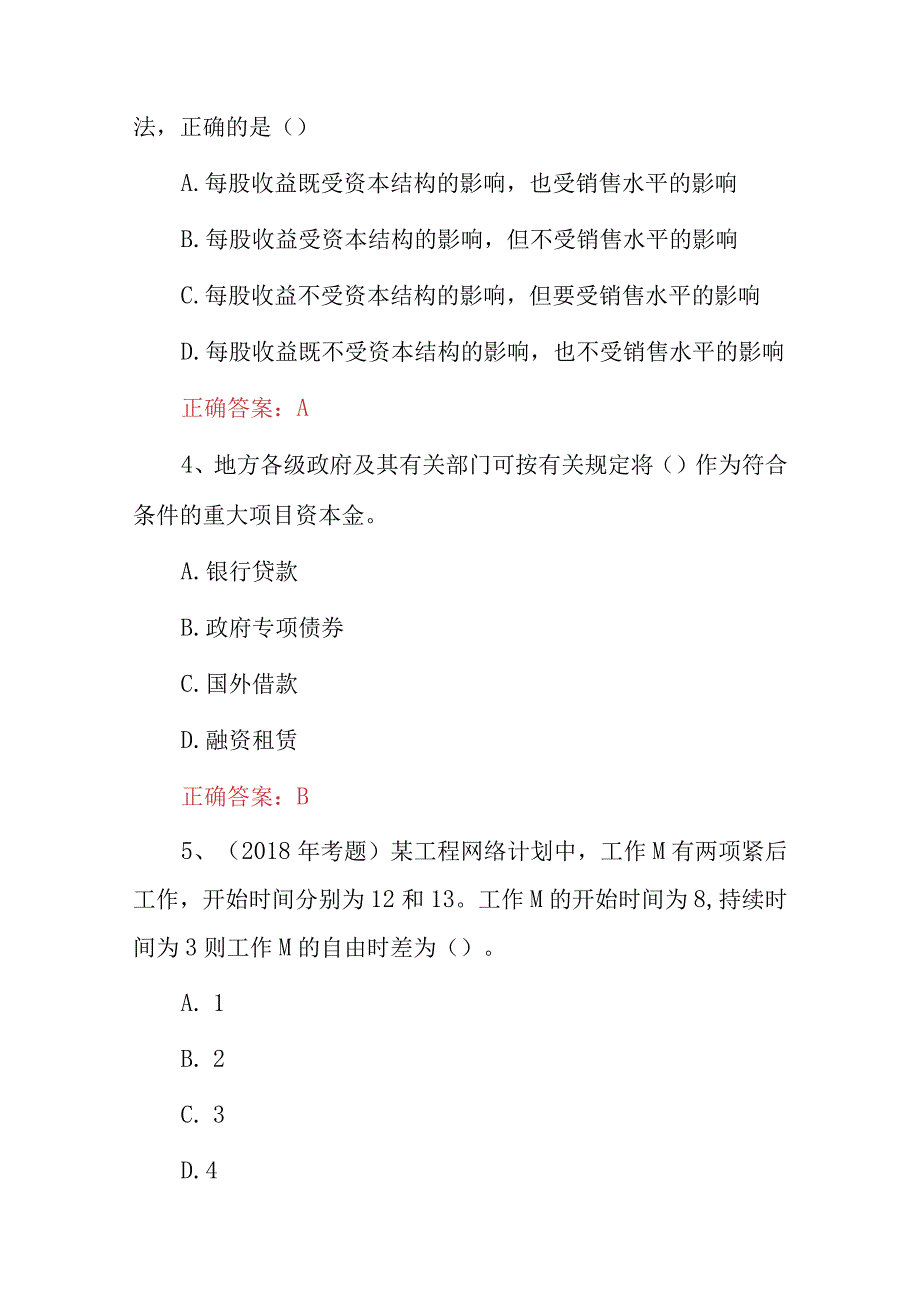 法，正确的是（）

A.每股收益既受资本结构的影响，也受销售水平的影响

B.每股收益受资本结构的影响，但不受销售水平的影响

C.每股收益不受资本结构的影响，但要受销售水平的影响

D.每股收益既不受资本结构的影响，也不受销售水平的影响

正确答案：A

4、地方各级政府及其有关部门可按有关规定将（）作为符合条件的重大项目资本金。

A.银行贷款

B.政府专项债券

C.国外借款

D.融资租赁

正确答案：B

5、（2018年考题）某工程网络计划中，工作M有两项紧后工作，开始时间分别为12和13。工作M的开始时间为8,持续时间为3则工作M的自由时差为（）。

A. 1

B. 2

C. 3

D.4